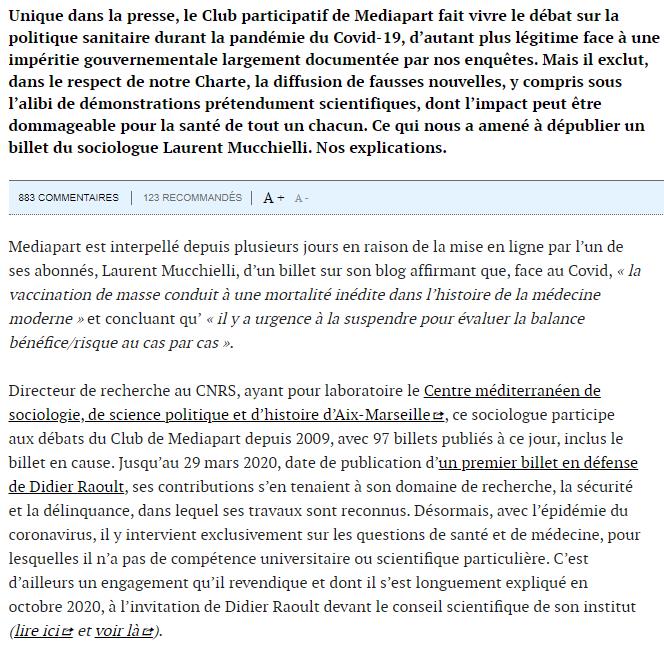 Unique dans la presse, le Club participatif de Mediapart fait vivre le débat sur la politique sanitaire durant la pandémie du Covid-19, d'autant plus légitime face à une impéritie gouvernementale largement documentée par nos enquêtes. Mais il exclut, dans le respect de notre Charte, la diffusion de fausses nouvelles, y compris sous l'alibi de démonstrations prétendument scientifiques, dont l'impact peut être dommageable pour la santé de tout un chacun. Ce qui nous a amené à dépublier un billet du sociologue Laurent Mucchielli. Nos explications.

883 COMMENTAIRES | 123 RECOMMANDÉS | A+ A-

Mediapart est interpellé depuis plusieurs jours en raison de la mise en ligne par l'un de ses abonnés, Laurent Mucchielli, d'un billet sur son blog affirmant que, face au Covid, « la vaccination de masse conduit à une mortalité inédite dans l'histoire de la médecine moderne » et concluant qu' « il y a urgence à la suspendre pour évaluer la balance bénéfice/risque au cas par cas ».

Directeur de recherche au CNRS, ayant pour laboratoire le Centre méditerranéen de sociologie, de science politique et d'histoire d'Aix-Marseille, ce sociologue participe aux débats du Club de Mediapart depuis 2009, avec 97 billets publiés à ce jour, inclus le billet en cause. Jusqu'au 29 mars 2020, date de publication d'un premier billet en défense de Didier Raoult, ses contributions s'en tenaient à son domaine de recherche, la sécurité et la délinquance, dans lequel ses travaux sont reconnus. Désormais, avec l'épidémie du coronavirus, il y intervient exclusivement sur les questions de santé et de médecine, pour lesquelles il n'a pas de compétence universitaire ou scientifique particulière. C'est d'ailleurs un engagement qu'il revendique et dont il s'est longuement expliqué en octobre 2020, à l'invitation de Didier Raoult devant le conseil scientifique de son institut (lire ici et voir là).